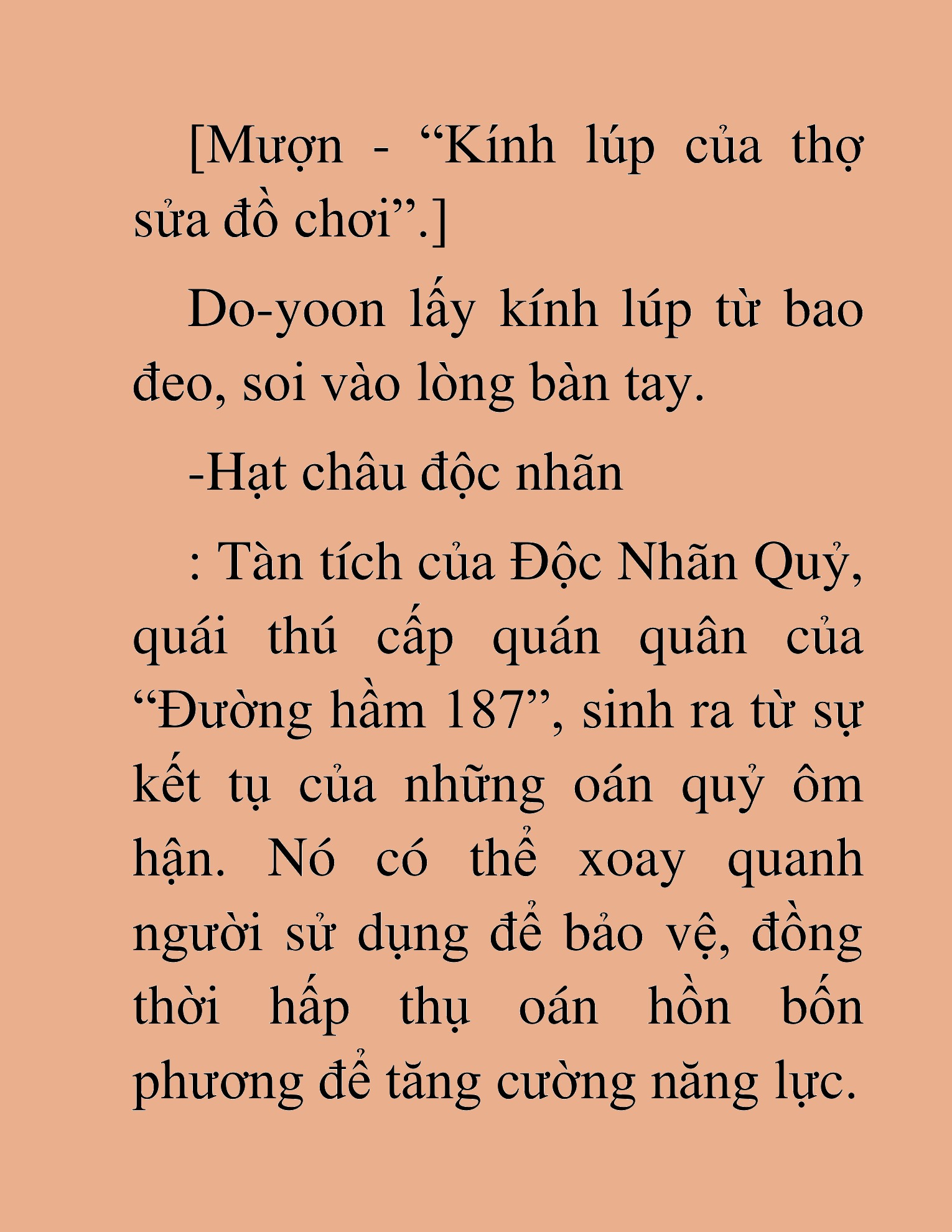 [Mượn - “Kính lúp của thợ sửa đồ chơi”.]

Do-yoon lấy kính lúp từ bao đeo, soi vào lòng bàn tay.

-Hạt châu độc nhãn

: Tàn tích của Độc Nhãn Quỷ, quái thú cấp quán quân của “Đường hầm 187”, sinh ra từ sự kết tụ của những oán quỷ ôm hận. Nó có thể xoay quanh người sử dụng để bảo vệ, đồng thời hấp thụ oán hồn bốn phương để tăng cường năng lực.